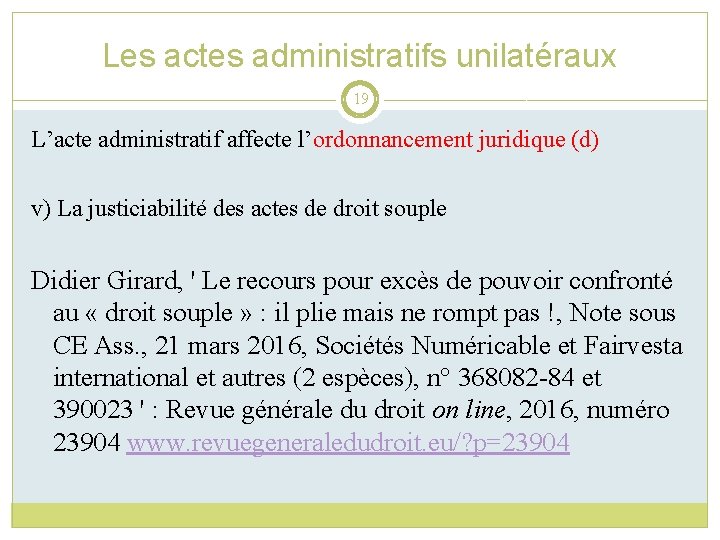 Les actes administratifs unilatéraux

19

L’acte administratif affecte l’ordonnancement juridique (d)

v) La justiciabilité des actes de droit souple

Didier Girard, ' Le recours pour excès de pouvoir confronté au « droit souple » : il plie mais ne rompt pas !, Note sous CE Ass., 21 mars 2016, Sociétés Numéricable et Fairvesta international et autres (2 espèces), n° 368082-84 et 390023 ' : Revue générale du droit on line, 2016, numéro 23904 www.revuegeneraledudroit.eu/?p=23904